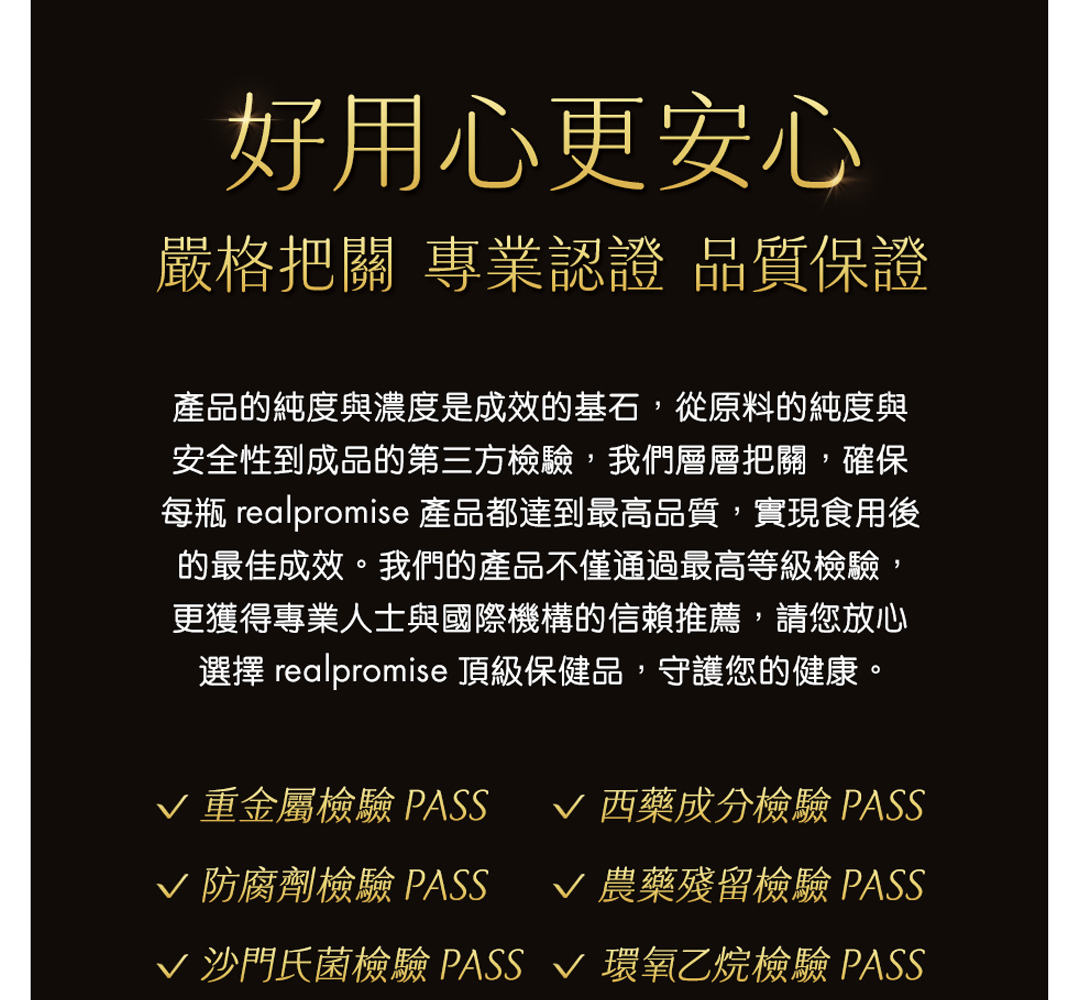 好用心更安心

嚴格把關 專業認證 品質保證

產品的純度與濃度是成效的基石，從原料的純度與安全性到成品的第三方檢驗，我們層層把關，確保每瓶realpromise產品都達到最高品質，實現食用後的最佳成效。我們的產品不僅通過最高等級檢驗，更獲得專業人士與國際機構的信賴推薦，請您放心選擇realpromise頂級保健品，守護您的健康。

✓ 重金屬檢驗PASS
✓ 防腐劑檢驗PASS
✓ 沙門氏菌檢驗PASS

✓ 西藥成分檢驗PASS
✓ 農藥殘留檢驗PASS
✓ 環氧乙烷檢驗PASS